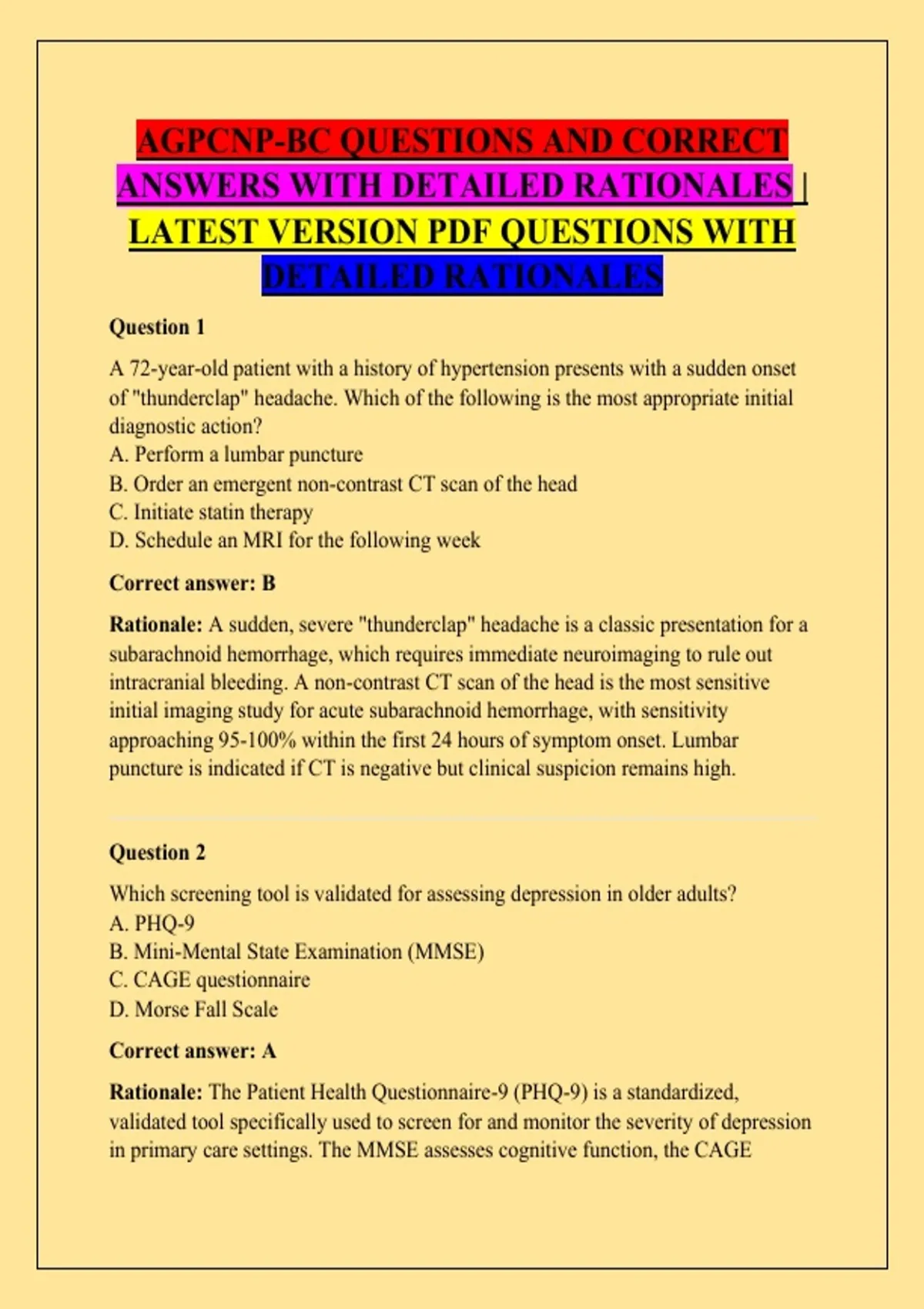 AGPCNP-BC QUESTIONS AND CORRECT ANSWERS WITH DETAILED RATIONALES | LATEST VERSION PDF QUESTIONS WITH DETAILED RATIONALES

Question 1

A 72-year-old patient with a history of hypertension presents with a sudden onset of "thunderclap" headache. Which of the following is the most appropriate initial diagnostic action?
A. Perform a lumbar puncture
B. Order an emergent non-contrast CT scan of the head
C. Initiate statin therapy
D. Schedule an MRI for the following week

Correct answer: B

Rationale: A sudden, severe "thunderclap" headache is a classic presentation for a subarachnoid hemorrhage, which requires immediate neuroimaging to rule out intracranial bleeding. A non-contrast CT scan of the head is the most sensitive initial imaging study for acute subarachnoid hemorrhage, with sensitivity approaching 95-100% within the first 24 hours of symptom onset. Lumbar puncture is indicated if CT is negative but clinical suspicion remains high.

Question 2

Which screening tool is validated for assessing depression in older adults?
A. PHQ-9
B. Mini-Mental State Examination (MMSE)
C. CAGE questionnaire
D. Morse Fall Scale

Correct answer: A

Rationale: The Patient Health Questionnaire-9 (PHQ-9) is a standardized, validated tool specifically used to screen for and monitor the severity of depression in primary care settings. The MMSE assesses cognitive function, the CAGE